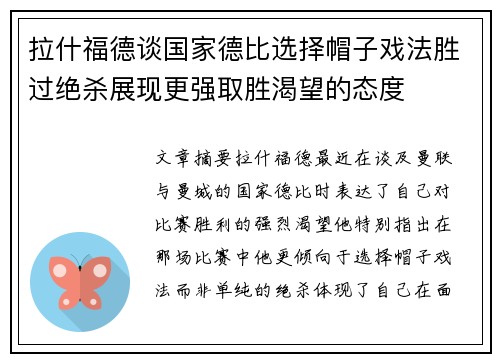 拉什福德谈国家德比选择帽子戏法胜过绝杀展现更强取胜渴望的态度

文章摘要拉什福德最近在谈及曼联与曼城的国家德比时表达了自己对比赛胜利的强烈渴望他特别指出在那场比赛中他更倾向于选择帽子戏法而非单纯的绝杀体现了自己在面